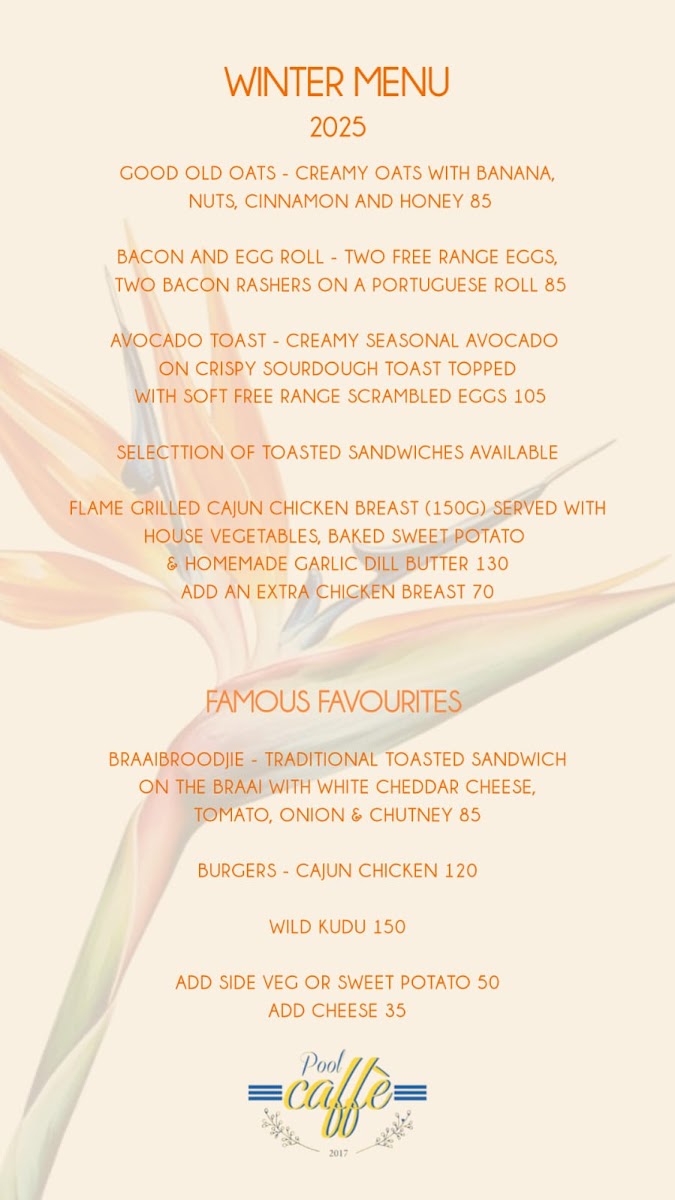 WINTER MENU
2025

GOOD OLD OATS - CREAMY OATS WITH BANANA, NUTS, CINNAMON AND HONEY 85

BACON AND EGG ROLL - TWO FREE RANGE EGGS, TWO BACON RASHERS ON A PORTUGUESE ROLL 85

AVOCADO TOAST - CREAMY SEASONAL AVOCADO ON CRISPY SOURDOUGH TOAST TOPPED WITH SOFT FREE RANGE SCRAMBLED EGGS 105

SELECTTION OF TOASTED SANDWICHES AVAILABLE

FLAME GRILLED CAJUN CHICKEN BREAST (150G) SERVED WITH HOUSE VEGETABLES, BAKED SWEET POTATO & HOMEMADE GARLIC DILL BUTTER 130
ADD AN EXTRA CHICKEN BREAST 70

FAMOUS FAVOURITES

BRAAIBROODJIE - TRADITIONAL TOASTED SANDWICH ON THE BRAAI WITH WHITE CHEDDAR CHEESE, TOMATO, ONION & CHUTNEY 85

BURGERS - CAJUN CHICKEN 120

WILD KUDU 150

ADD SIDE VEG OR SWEET POTATO 50
ADD CHEESE 35

Pool
caffè
2017